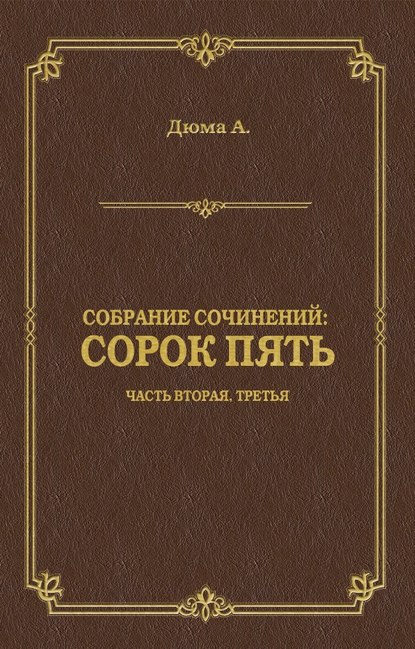 Дюма А.

СОБРАНИЕ СОЧИНЕНИЙ:
СОРОК ПЯТЬ

ЧАСТЬ ВТОРАЯ, ТРЕТЬЯ